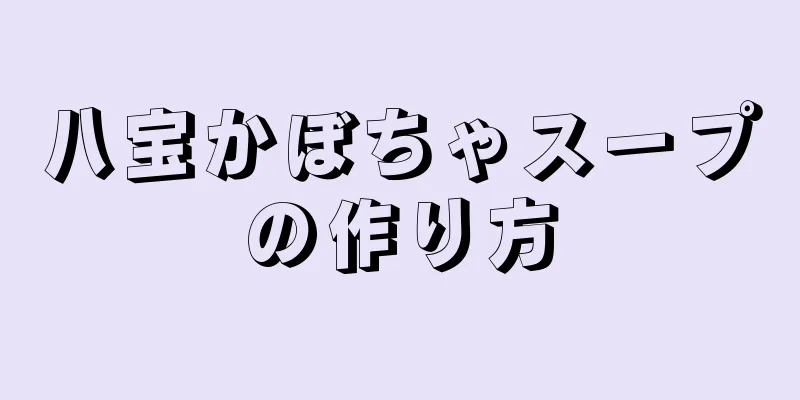 八宝かぼちゃスープの作り方